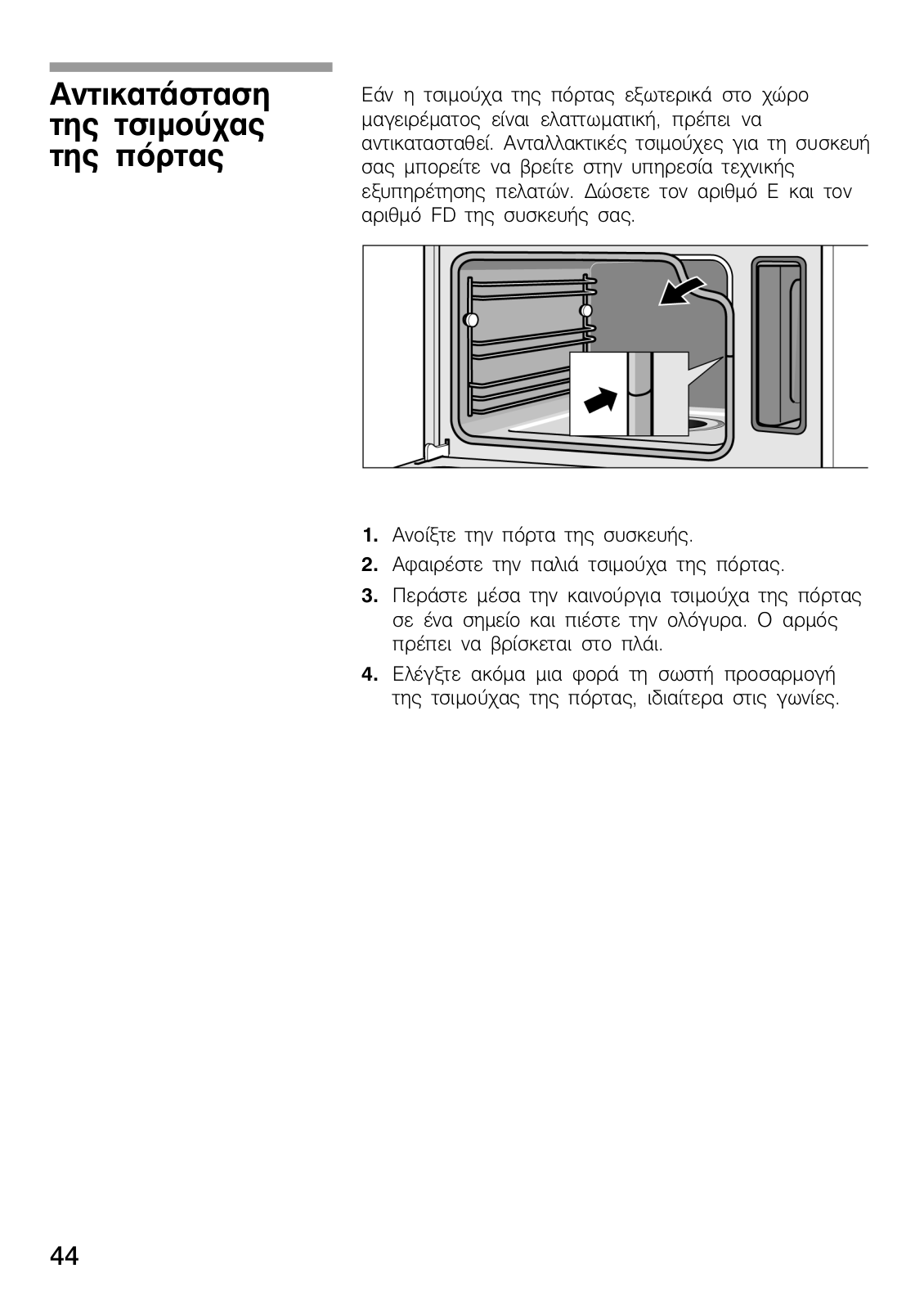 Αντικατάσταση της τσιμούχας της πόρτας

Εάν η τσιμούχα της πόρτας εξωτερικά στο χώρο μαγειρέματος είναι ελαττωματική, πρέπει να αντικατασταθεί. Ανταλλακτικές τσιμούχες για τη συσκευή σας μπορείτε να βρείτε στην υπηρεσία τεχνικής εξυπηρέτησης πελατών. Δώσετε τον αριθμό E και τον αριθμό FD της συσκευής σας.

1. Ανοίξτε την πόρτα της συσκευής.
2. Αφαιρέστε την παλιά τσιμούχα της πόρτας.
3. Περάστε μέσα την καινούργια τσιμούχα της πόρτας σε ένα σημείο και πιέστε την ολόγυρα. Ο αρμός πρέπει να βρίσκεται στο πλάι.
4. Ελέγξτε ακόμα μια φορά τη σωστή προσαρμογή της τσιμούχας της πόρτας, ιδιαίτερα στις γωνίες.

44